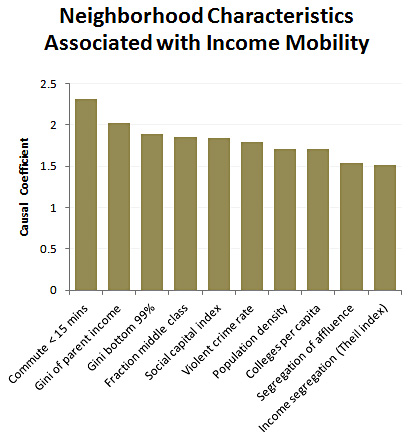 Neighborhood Characteristics Associated with Income Mobility

Causal Coefficient

2.5
2
1.5
1
0.5
0

Commute < 15 mins
Gini of parent income
Gini bottom 99%
Fraction middle class
Social capital index
Violent crime rate
Population density
Colleges per capita
Segregation of affluence
Income segregation (Theil index)